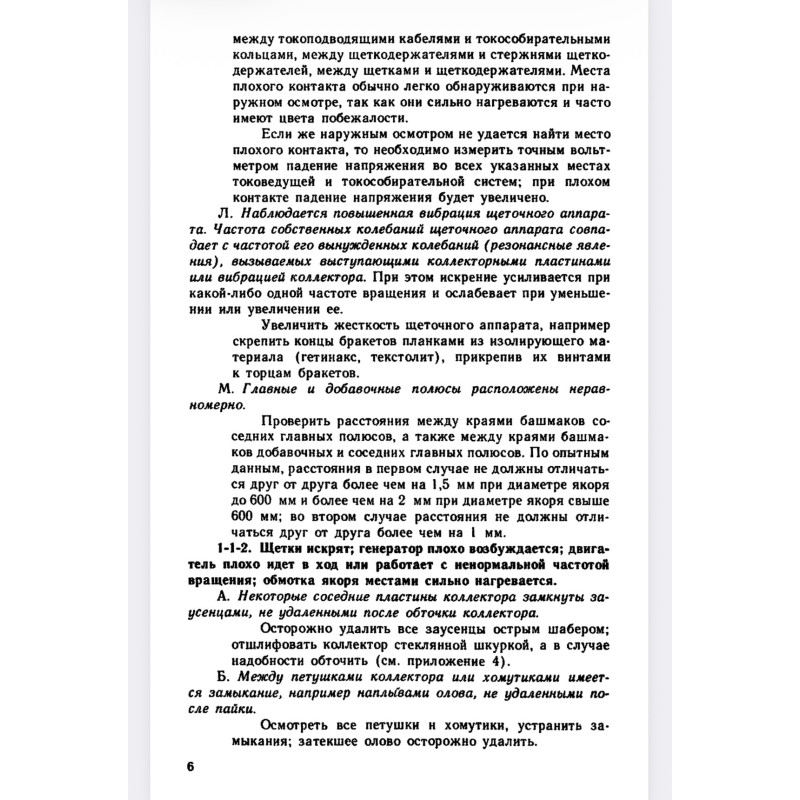 между токоподводящими кабелями и токособирательными кольцами, между щеткодержателями и стержнями щеткодержателей, между щетками и щеткодержателями. Места плохого контакта обычно легко обнаруживаются при наружном осмотре, так как они сильно нагреваются и часто имеют цвета побежалости.

Если же наружным осмотром не удается найти место плохого контакта, то необходимо измерить точным вольтметром падение напряжения во всех указанных местах токоведущей и токособирательной систем; при плохом контакте падение напряжения будет увеличено.

Л. Наблюдается повышенная вибрация щеточного аппарата. Частота собственных колебаний щеточного аппарата совпадает с частотой его вынужденных колебаний (резонансные явления), вызываемых выступающими коллекторными пластинами или вибрацией коллектора. При этом искрение усиливается при какой-либо одной частоте вращения и ослабевает при уменьшении или увеличении ее.

Увеличить жесткость щеточного аппарата, например скрепить концы бракетов планками из изолирующего материала (гетинакс, текстолит), прикрепив их винтами к торцам бракетов.

М. Главные и добавочные полюсы расположены неравномерно.

Проверить расстояния между краями башмаков соседних главных полюсов, а также между краями башмаков добавочных и соседних главных полюсов. По опытным данным, расстояния в первом случае не должны отличаться друг от друга более чем на 1,5 мм при диаметре якоря до 600 мм и более чем на 2 мм при диаметре якоря свыше 600 мм; во втором случае расстояния не должны отличаться друг от друга более чем на 1 мм.

1-1-2. Щетки искрят; генератор плохо возбуждается; двигатель плохо идет в ход или работает с ненормальной частотой вращения; обмотка якоря местами сильно нагревается.

А. Некоторые соседние пластины коллектора замкнуты заусенцами, не удаленными после обточки коллектора.

Осторожно удалить все заусенцы острым шабером; отшлифовать коллектор стеклянной шкуркой, а в случае надобности обточить (см. приложение 4).

Б. Между петушками коллектора или хомутиками имеется замыкание, например наплывами олова, не удаленными после пайки.

Осмотреть все петушки н хомутики, устранить замыкания; затекшее олово осторожно удалить.

6